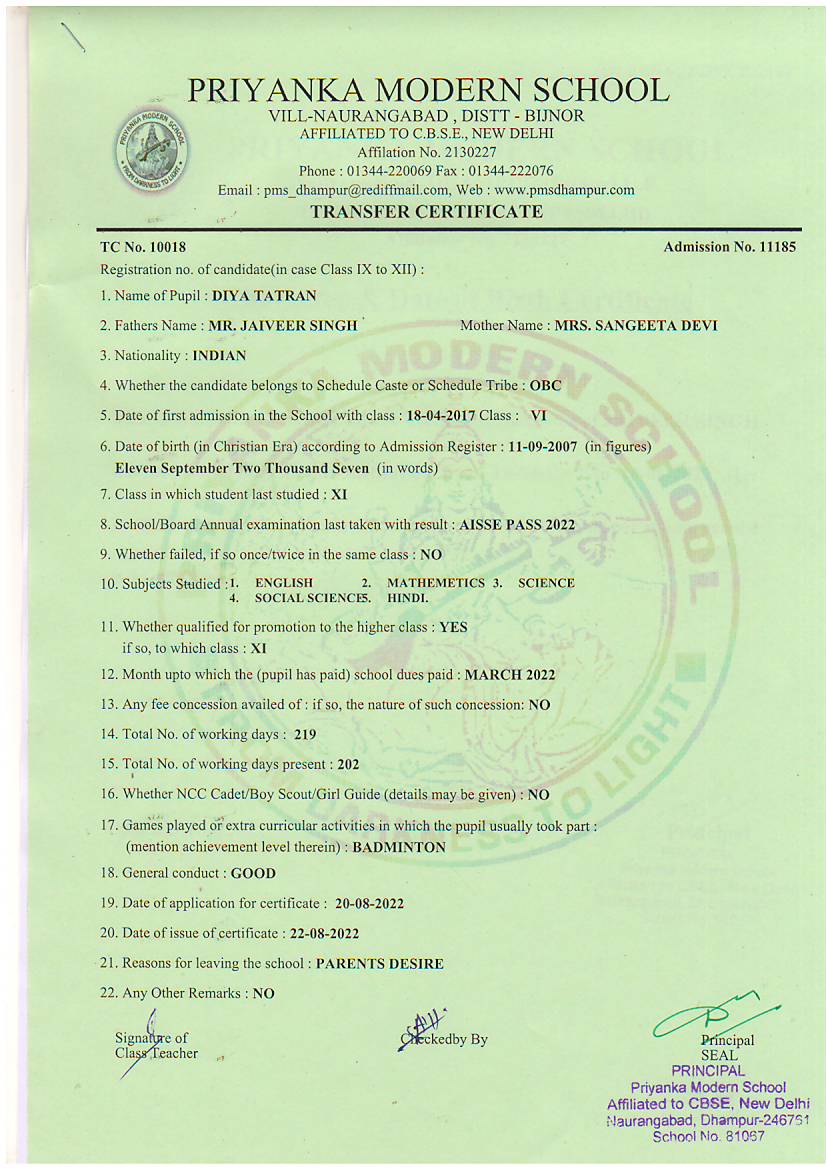 PRIYANKA MODERN SCHOOL
VILL-NAURANGABAD , DISTT - BIJNOR
AFFILIATED TO C.B.S.E., NEW DELHI
Affilation No. 2130227
Phone : 01344-220069 Fax : 01344-222076
Email : pms_dhampur@rediffmail.com, Web : www.pmsdhampur.com
TRANSFER CERTIFICATE

TC No. 10018 Admission No. 11185

Registration no. of candidate(in case Class IX to XII) :

1. Name of Pupil : DIYA TATRAN

2. Fathers Name : MR. JAIVEER SINGH Mother Name : MRS. SANGEETA DEVI

3. Nationality : INDIAN

4. Whether the candidate belongs to Schedule Caste or Schedule Tribe : OBC

5. Date of first admission in the School with class : 18-04-2017 Class : VI

6. Date of birth (in Christian Era) according to Admission Register : 11-09-2007 (in figures) Eleven September Two Thousand Seven (in words)

7. Class in which student last studied : XI

8. School/Board Annual examination last taken with result : AISSE PASS 2022

9. Whether failed, if so once/twice in the same class : NO

10. Subjects Studied : 1. ENGLISH 2. MATHEMETICS 3. SCIENCE 4. SOCIAL SCIENCES. HINDI.

11. Whether qualified for promotion to the higher class : YES if so, to which class : XI

12. Month upto which the (pupil has paid) school dues paid : MARCH 2022

13. Any fee concession availed of : if so, the nature of such concession: NO

14. Total No. of working days : 219

15. Total No. of working days present : 202

16. Whether NCC Cadet/Boy Scout/Girl Guide (details may be given) : NO

17. Games played or extra curricular activities in which the pupil usually took part : (mention achievement level therein) : BADMINTON

18. General conduct : GOOD

19. Date of application for certificate : 20-08-2022

20. Date of issue of certificate : 22-08-2022

21. Reasons for leaving the school : PARENTS DESIRE

22. Any Other Remarks : NO

Signature of Class Teacher

Checkedby By

Principal
SEAL
PRINCIPAL
Priyanka Modern School
Affiliated to CBSE, New Delhi
Naurangabad, Dhampur-246761
School No. 81067